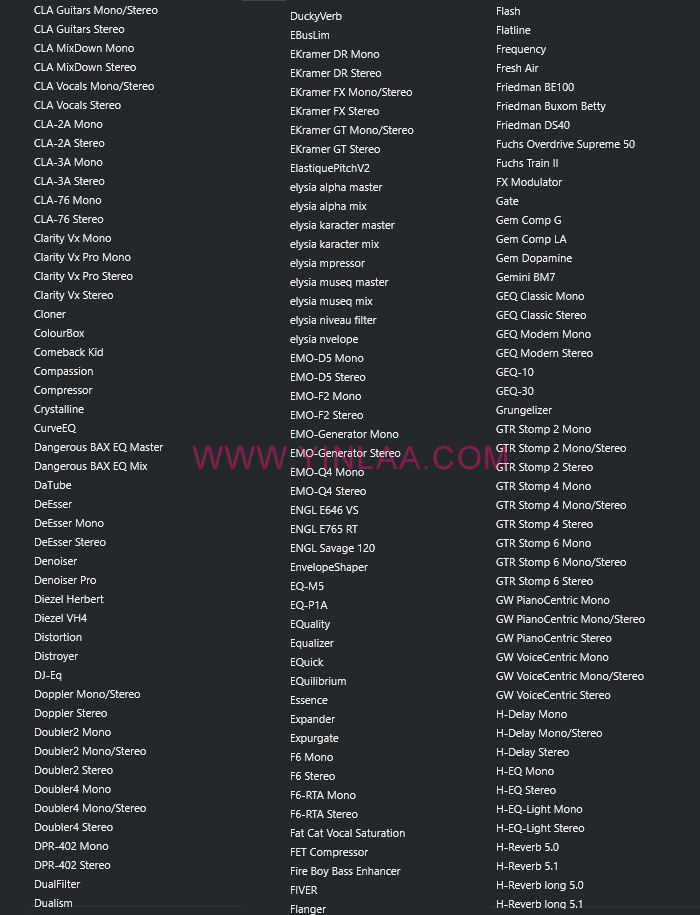 CLA Guitars Mono/Stereo
CLA Guitars Stereo
CLA MixDown Mono
CLA MixDown Stereo
CLA Vocals Mono/Stereo
CLA Vocals Stereo
CLA-2A Mono
CLA-2A Stereo
CLA-3A Mono
CLA-3A Stereo
CLA-76 Mono
CLA-76 Stereo
Clarity Vx Mono
Clarity Vx Pro Mono
Clarity Vx Pro Stereo
Clarity Vx Stereo
Cloner
ColourBox
Comeback Kid
Compassion
Compressor
Crystalline
CurveEQ
Dangerous BAX EQ Master
Dangerous BAX EQ Mix
DaTube
DeEsser
DeEsser Mono
DeEsser Stereo
Denoiser
Denoiser Pro
Diezel Herbert
Diezel VH4
Distortion
Distroyer
DJ-Eq
Doppler Mono/Stereo
Doppler Stereo
Doubler2 Mono
Doubler2 Mono/Stereo
Doubler2 Stereo
Doubler4 Mono
Doubler4 Mono/Stereo
Doubler4 Stereo
DPR-402 Mono
DPR-402 Stereo
DualFilter
Dualism

DuckyVerb
EBusLim
EKramer DR Mono
EKramer DR Stereo
EKramer FX Mono/Stereo
EKramer FX Stereo
EKramer GT Mono/Stereo
EKramer GT Stereo
ElastiquePitchV2
elysia alpha master
elysia alpha mix
elysia karacter master
elysia karacter mix
elysia mpressor
elysia museq master
elysia museq mix
elysia niveau filter
elysia nvelope
EMO-D5 Mono
EMO-D5 Stereo
EMO-F2 Mono
EMO-F2 Stereo
EMO-Generator Mono
EMO-Generator Stereo
EMO-Q4 Mono
EMO-Q4 Stereo
ENGL E646 VS
ENGL E765 RT
ENGL Savage 120
EnvelopeShaper
EQ-M5
EQ-P1A
EQuality
Equalizer
EQuick
EQuilibrium
Essence
Expander
Expurgate
F6 Mono
F6 Stereo
F6-RTA Mono
F6-RTA Stereo
Fat Cat Vocal Saturation
FET Compressor
Fire Boy Bass Enhancer
FIVER
Flanger

Flash
Flatline
Frequency
Fresh Air
Friedman BE100
Friedman Buxom Betty
Friedman DS40
Fuchs Overdrive Supreme 50
Fuchs Train II
FX Modulator
Gate
Gem Comp G
Gem Comp LA
Gem Dopamine
Gemini BM7
GEQ Classic Mono
GEQ Classic Stereo
GEQ Modern Mono
GEQ Modern Stereo
GEQ-10
GEQ-30
Grungelizer
GTR Stomp 2 Mono
GTR Stomp 2 Mono/Stereo
GTR Stomp 2 Stereo
GTR Stomp 4 Mono
GTR Stomp 4 Mono/Stereo
GTR Stomp 4 Stereo
GTR Stomp 6 Mono
GTR Stomp 6 Mono/Stereo
GTR Stomp 6 Stereo
GW PianoCentric Mono
GW PianoCentric Mono/Stereo
GW PianoCentric Stereo
GW VoiceCentric Mono
GW VoiceCentric Mono/Stereo
GW VoiceCentric Stereo
H-Delay Mono
H-Delay Mono/Stereo
H-Delay Stereo
H-EQ Mono
H-EQ Stereo
H-EQ-Light Mono
H-EQ-Light Stereo
H-Reverb 5.0
H-Reverb 5.1
H-Reverb long 5.0
H-Reverb long 5.1

WWW.YINLAA.COM